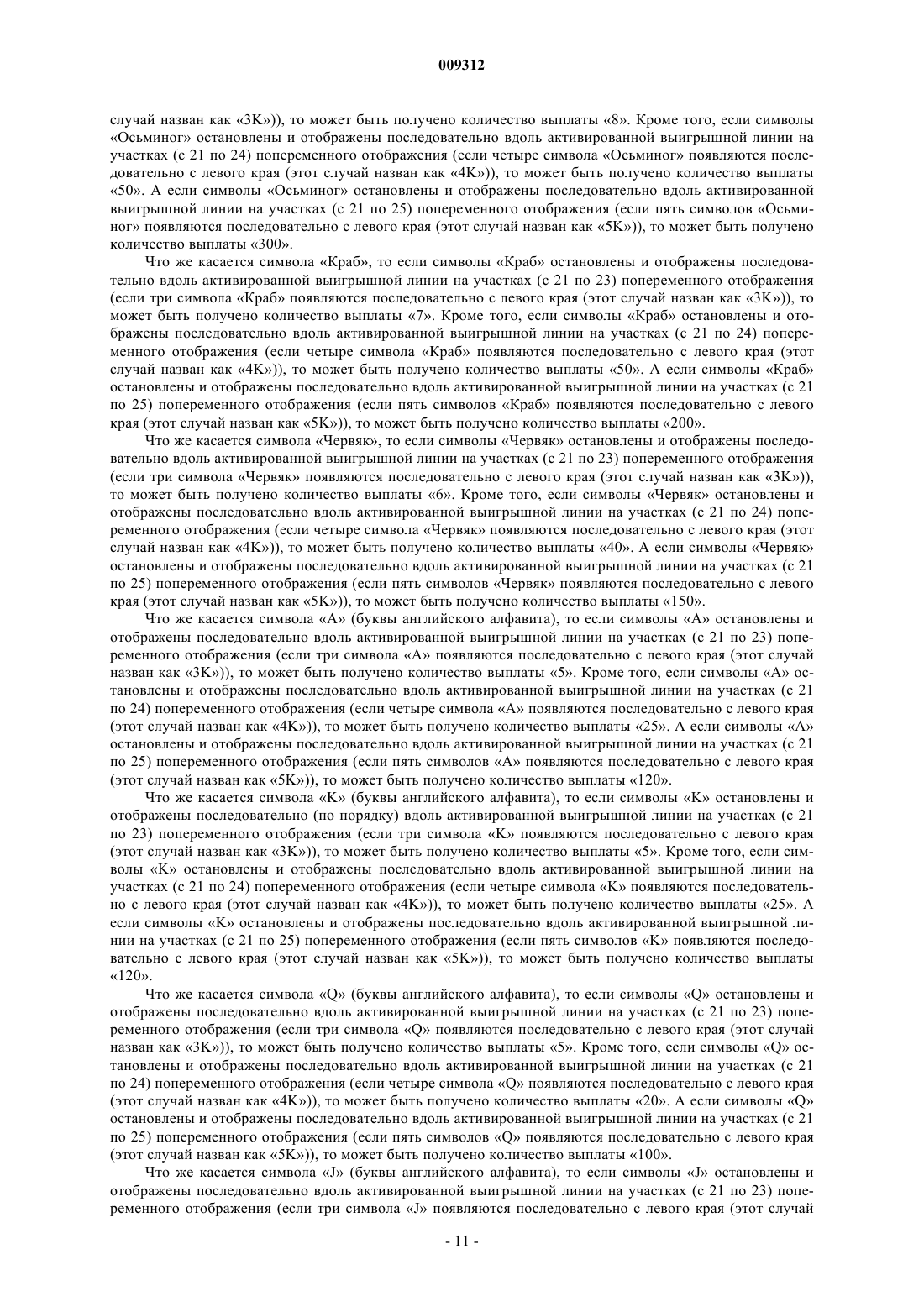 009312

случай назван как «3K»)), то может быть получено количество выплаты «8». Кроме того, если символы «Осьминог» остановлены и отображены последовательно вдоль активированной выигрышной линии на участках (с 21 по 24) попеременного отображения (если четыре символа «Осьминог» появляются последовательно с левого края (этот случай назван как «4K»)), то может быть получено количество выплаты «50». А если символы «Осьминог» остановлены и отображены последовательно вдоль активированной выигрышной линии на участках (с 21 по 25) попеременного отображения (если пять символов «Осьминог» появляются последовательно с левого края (этот случай назван как «5K»)), то может быть получено количество выплаты «300».

Что же касается символа «Краб», то если символы «Краб» остановлены и отображены последовательно вдоль активированной выигрышной линии на участках (с 21 по 23) попеременного отображения (если три символа «Краб» появляются последовательно с левого края (этот случай назван как «3K»)), то может быть получено количество выплаты «7». Кроме того, если символы «Краб» остановлены и отображены последовательно вдоль активированной выигрышной линии на участках (с 21 по 24) попеременного отображения (если четыре символа «Краб» появляются последовательно с левого края (этот случай назван как «4K»)), то может быть получено количество выплаты «50». А если символы «Краб» остановлены и отображены последовательно вдоль активированной выигрышной линии на участках (с 21 по 25) попеременного отображения (если пять символов «Краб» появляются последовательно с левого края (этот случай назван как «5K»)), то может быть получено количество выплаты «200».

Что же касается символа «Червяк», то если символы «Червяк» остановлены и отображены последовательно вдоль активированной выигрышной линии на участках (с 21 по 23) попеременного отображения (если три символа «Червяк» появляются последовательно с левого края (этот случай назван как «3K»)), то может быть получено количество выплаты «6». Кроме того, если символы «Червяк» остановлены и отображены последовательно вдоль активированной выигрышной линии на участках (с 21 по 24) попеременного отображения (если четыре символа «Червяк» появляются последовательно с левого края (этот случай назван как «4K»)), то может быть получено количество выплаты «40». А если символы «Червяк» остановлены и отображены последовательно вдоль активированной выигрышной линии на участках (с 21 по 25) попеременного отображения (если пять символов «Червяк» появляются последовательно с левого края (этот случай назван как «5K»)), то может быть получено количество выплаты «150».

Что же касается символа «A» (буквы английского алфавита), то если символы «A» остановлены и отображены последовательно вдоль активированной выигрышной линии на участках (с 21 по 23) попеременного отображения (если три символа «A» появляются последовательно с левого края (этот случай назван как «3K»)), то может быть получено количество выплаты «5». Кроме того, если символы «A» остановлены и отображены последовательно вдоль активированной выигрышной линии на участках (с 21 по 24) попеременного отображения (если четыре символа «A» появляются последовательно с левого края (этот случай назван как «4K»)), то может быть получено количество выплаты «25». А если символы «A» остановлены и отображены последовательно вдоль активированной выигрышной линии на участках (с 21 по 25) попеременного отображения (если пять символов «A» появляются последовательно с левого края (этот случай назван как «5K»)), то может быть получено количество выплаты «120».

Что же касается символа «K» (буквы английского алфавита), то если символы «K» остановлены и отображены последовательно (по порядку) вдоль активированной выигрышной линии на участках (с 21 по 23) попеременного отображения (если три символа «K» появляются последовательно с левого края (этот случай назван как «3K»)), то может быть получено количество выплаты «5». Кроме того, если символы «K» остановлены и отображены последовательно вдоль активированной выигрышной линии на участках (с 21 по 24) попеременного отображения (если четыре символа «K» появляются последовательно с левого края (этот случай назван как «4K»)), то может быть получено количество выплаты «25». А если символы «K» остановлены и отображены последовательно вдоль активированной выигрышной линии на участках (с 21 по 25) попеременного отображения (если пять символов «K» появляются последовательно с левого края (этот случай назван как «5K»)), то может быть получено количество выплаты «120».

Что же касается символа «Q» (буквы английского алфавита), то если символы «Q» остановлены и отображены последовательно вдоль активированной выигрышной линии на участках (с 21 по 23) попеременного отображения (если три символа «Q» появляются последовательно с левого края (этот случай назван как «3K»)), то может быть получено количество выплаты «5». Кроме того, если символы «Q» остановлены и отображены последовательно вдоль активированной выигрышной линии на участках (с 21 по 24) попеременного отображения (если четыре символа «Q» появляются последовательно с левого края (этот случай назван как «4K»)), то может быть получено количество выплаты «20». А если символы «Q» остановлены и отображены последовательно вдоль активированной выигрышной линии на участках (с 21 по 25) попеременного отображения (если пять символов «Q» появляются последовательно с левого края (этот случай назван как «5K»)), то может быть получено количество выплаты «100».

Что же касается символа «J» (буквы английского алфавита), то если символы «J» остановлены и отображены последовательно вдоль активированной выигрышной линии на участках (с 21 по 23) попеременного отображения (если три символа «J» появляются последовательно с левого края (этот случай

- 11 -